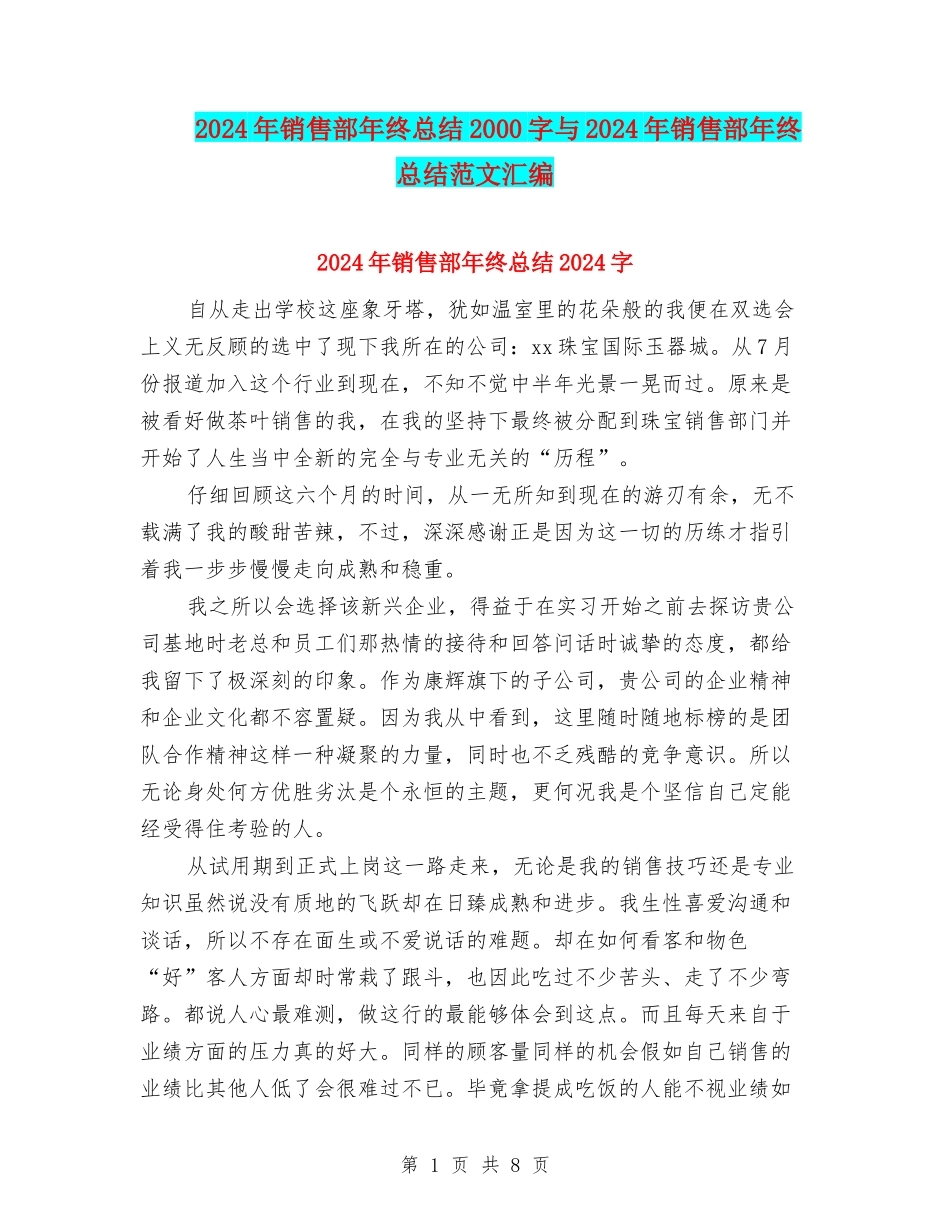 2024年销售部年终总结2000字与2024年销售部年终总结范文汇编

2024年销售部年终总结2024字

自从走出学校这座象牙塔，犹如温室里的花朵般的我便在双选会上义无反顾的选中了现下我所在的公司：xx珠宝国际玉器城。从7月份报道加入这个行业到现在，不知不觉中半年光景一晃而过。原来是被看好做茶叶销售的我，在我的坚持下最终被分配到珠宝销售部门并开始了人生当中全新的完全与专业无关的“历程”。

仔细回顾这六个月的时间，从一无所知到现在的游刃有余，无不载满了我的酸甜苦辣，不过，深深感谢正是因为这一切的历练才指引着我一步步慢慢走向成熟和稳重。

我之所以会选择该新兴企业，得益于在实习开始之前去探访贵公司基地时老总和员工们那热情的接待和回答问话时诚挚的态度，都给我留下了极深刻的印象。作为康辉旗下的子公司，贵公司的企业精神和企业文化都不容置疑。因为我从中看到，这里随时随地标榜的是团队合作精神这样一种凝聚的力量，同时也不乏残酷的竞争意识。所以无论身处何方优胜劣汰是个永恒的主题，更何况我是个坚信自己定能经受得住考验的人。

从试用期到正式上岗这一路走来，无论是我的销售技巧还是专业知识虽然说没有质地的飞跃却在日臻成熟和进步。我生性喜爱沟通和谈话，所以不存在面生或不爱说话的难题。却在如何看客和物色“好”客人方面却时常栽了跟斗，也因此吃过不少苦头、走了不少弯路。都说人心最难测，做这行的最能够体会到这点。而且每天来自于业绩方面的压力真的好大。同样的顾客量同样的机会假如自己销售的业绩比其他人低了会很难过不已。毕竟拿提成吃饭的人能不视业绩如

第 1 页 共 8 页